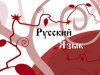 Русский
Язык